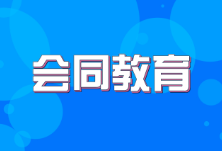 会同教育